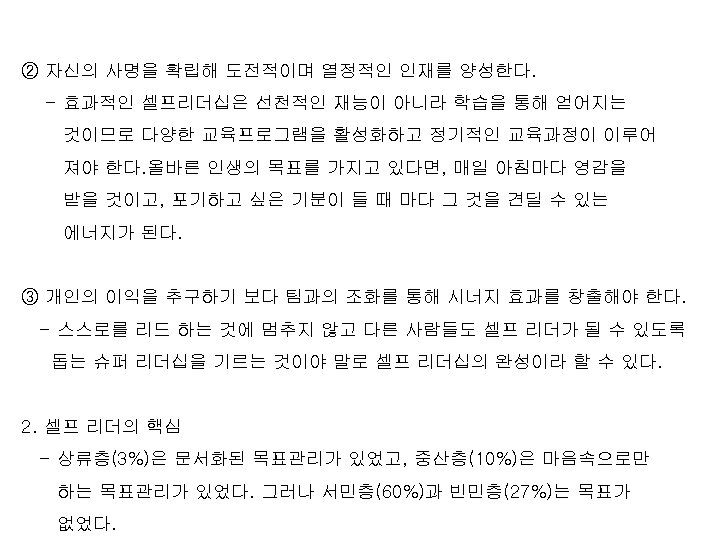 ② 자신의 사명을 확립해 도전적이며 열정적인 인재를 양성한다.

- 효과적인 셀프리더십은 선천적인 재능이 아니라 학습을 통해 얻어지는 것이므로 다양한 교육프로그램을 활성화하고 정기적인 교육과정이 이루어져야 한다.올바른 인생의 목표를 가지고 있다면, 매일 아침마다 영감을 받을 것이고, 포기하고 싶은 기분이 들 때 마다 그 것을 견딜 수 있는 에너지가 된다.

③ 개인의 이익을 추구하기 보다 팀과의 조화를 통해 시너지 효과를 창출해야 한다.

- 스스로를 리드 하는 것에 멈추지 않고 다른 사람들도 셀프 리더가 될 수 있도록 돕는 슈퍼 리더십을 기르는 것이야 말로 셀프 리더십의 완성이라 할 수 있다.

2. 셀프 리더의 핵심

- 상류층(3%)은 문서화된 목표관리가 있었고, 중산층(10%)은 마음속으로만 하는 목표관리가 있었다. 그러나 서민층(60%)과 빈민층(27%)는 목표가 없었다.